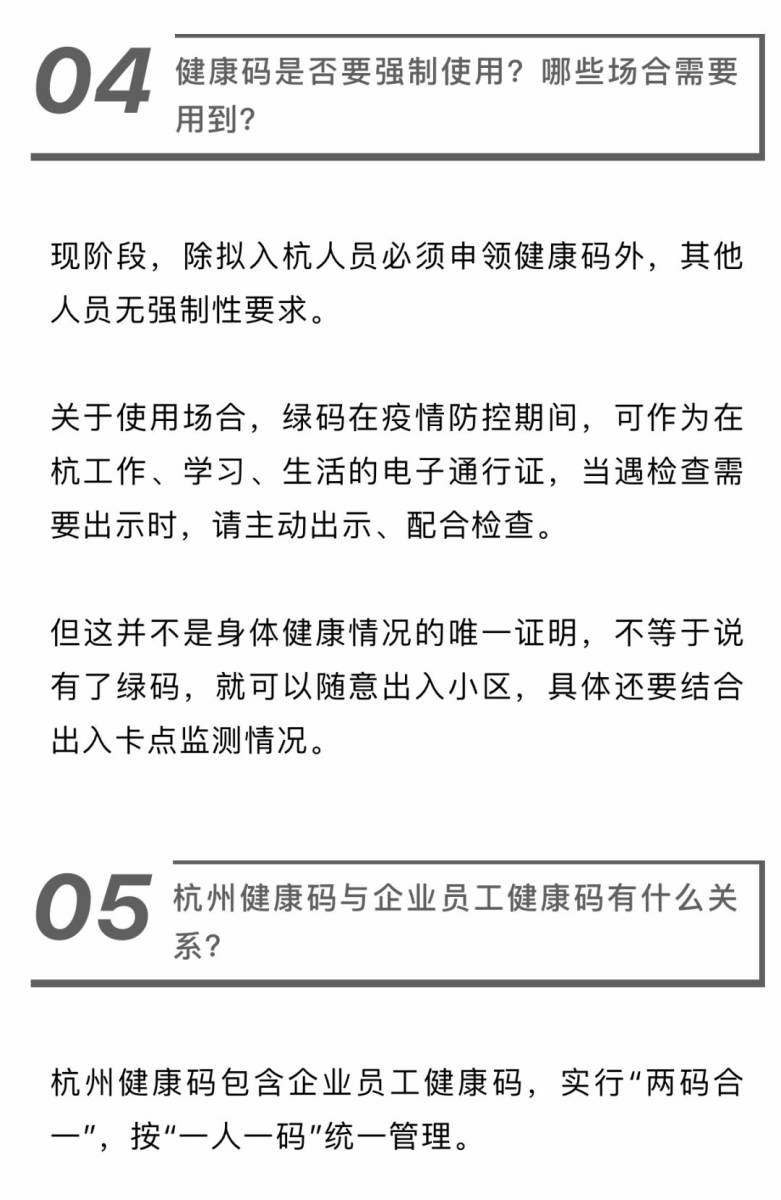 04

健康码是否要强制使用？哪些场合需要用到？

现阶段，除拟入杭人员必须申领健康码外，其他人员无强制性要求。

关于使用场合，绿码在疫情防控期间，可作为在杭工作、学习、生活的电子通行证，当遇检查需要出示时，请主动出示、配合检查。

但这并不是身体健康情况的唯一证明，不等于说有了绿码，就可以随意出入小区，具体还要结合出入卡点监测情况。

05

杭州健康码与企业员工健康码有什么关系？

杭州健康码包含企业员工健康码，实行“两码合一”，按“一人一码”统一管理。